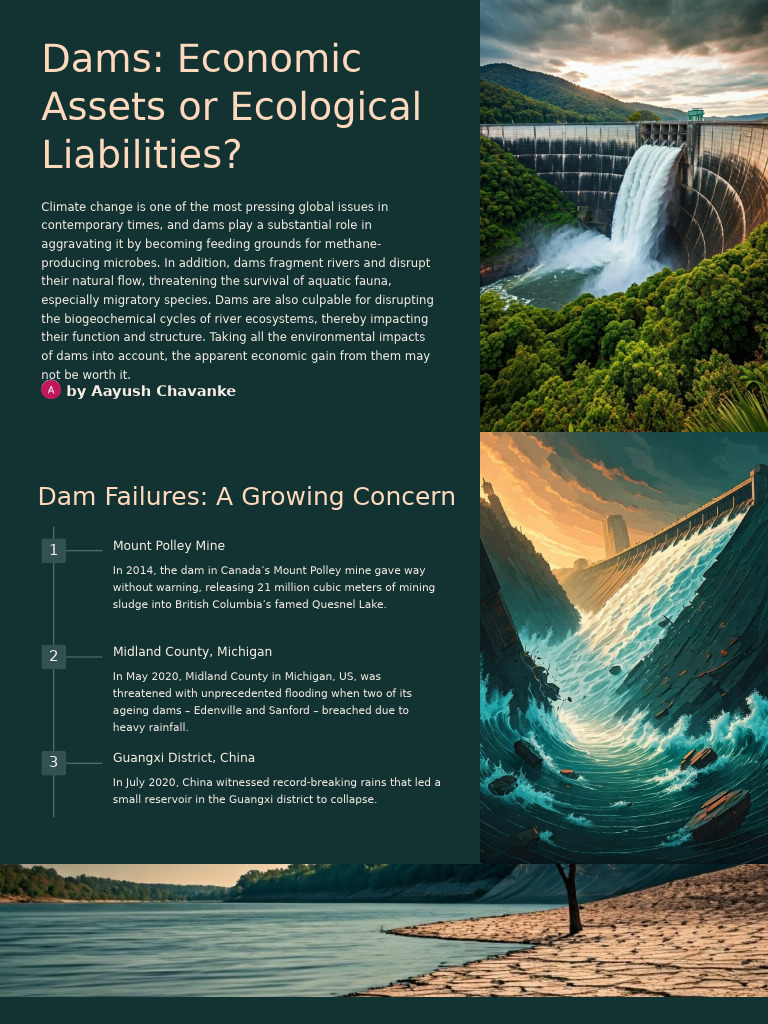 Dams: Economic Assets or Ecological Liabilities?

Climate change is one of the most pressing global issues in contemporary times, and dams play a substantial role in aggravating it by becoming feeding grounds for methane-producing microbes. In addition, dams fragment rivers and disrupt their natural flow, threatening the survival of aquatic fauna, especially migratory species. Dams are also culpable for disrupting the biogeochemical cycles of river ecosystems, thereby impacting their function and structure. Taking all the environmental impacts of dams into account, the apparent economic gain from them may not be worth it.

A by Aayush Chavanke

Dam Failures: A Growing Concern

1 Mount Polley Mine

In 2014, the dam in Canada's Mount Polley mine gave way without warning, releasing 21 million cubic meters of mining sludge into British Columbia's famed Quesnel Lake.

2 Midland County, Michigan

In May 2020, Midland County in Michigan, US, was threatened with unprecedented flooding when two of its ageing dams – Edenville and Sanford – breached due to heavy rainfall.

3 Guangxi District, China

In July 2020, China witnessed record-breaking rains that led a small reservoir in the Guangxi district to collapse.